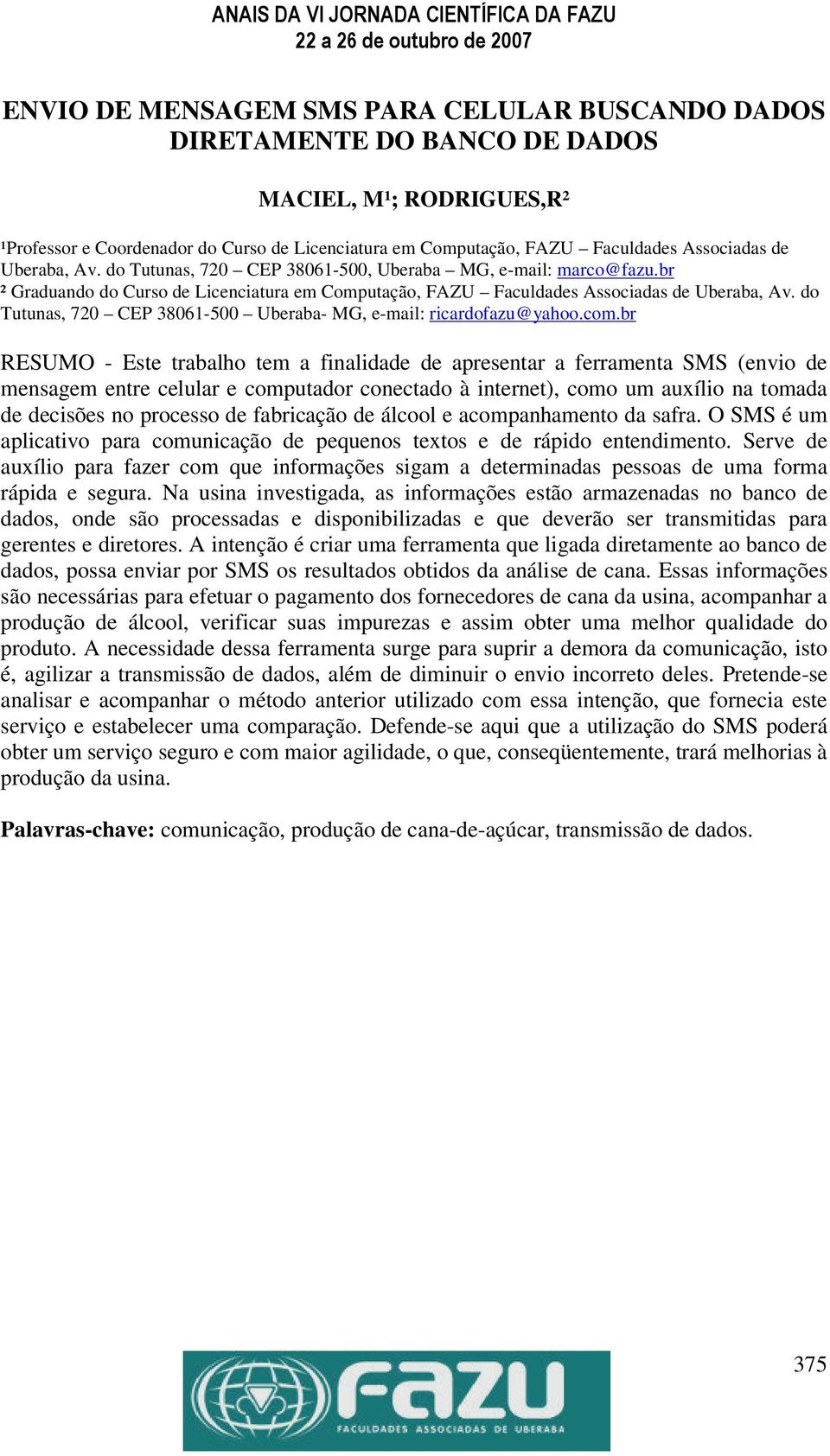 ANAIS DA VI JORNADA CIENTÍFICA DA FAZU
22 a 26 de outubro de 2007

ENVIO DE MENSAGEM SMS PARA CELULAR BUSCANDO DADOS DIRETAMENTE DO BANCO DE DADOS

MACIEL, M¹; RODRIGUES,R²

¹Professor e Coordenador do Curso de Licenciatura em Computação, FAZU – Faculdades Associadas de Uberaba, Av. do Tutunas, 720 – CEP 38061-500, Uberaba – MG, e-mail: marco@fazu.br
² Graduando do Curso de Licenciatura em Computação, FAZU – Faculdades Associadas de Uberaba, Av. do Tutunas, 720 – CEP 38061-500 – Uberaba- MG, e-mail: ricardofazu@yahoo.com.br

RESUMO - Este trabalho tem a finalidade de apresentar a ferramenta SMS (envio de mensagem entre celular e computador conectado à internet), como um auxílio na tomada de decisões no processo de fabricação de álcool e acompanhamento da safra. O SMS é um aplicativo para comunicação de pequenos textos e de rápido entendimento. Serve de auxílio para fazer com que informações sigam a determinadas pessoas de uma forma rápida e segura. Na usina investigada, as informações estão armazenadas no banco de dados, onde são processadas e disponibilizadas e que deverão ser transmitidas para gerentes e diretores. A intenção é criar uma ferramenta que ligada diretamente ao banco de dados, possa enviar por SMS os resultados obtidos da análise de cana. Essas informações são necessárias para efetuar o pagamento dos fornecedores de cana da usina, acompanhar a produção de álcool, verificar suas impurezas e assim obter uma melhor qualidade do produto. A necessidade dessa ferramenta surge para suprir a demora da comunicação, isto é, agilizar a transmissão de dados, além de diminuir o envio incorreto deles. Pretende-se analisar e acompanhar o método anterior utilizado com essa intenção, que fornecia este serviço e estabelecer uma comparação. Defende-se aqui que a utilização do SMS poderá obter um serviço seguro e com maior agilidade, o que, conseqüentemente, trará melhorias à produção da usina.

Palavras-chave: comunicação, produção de cana-de-açúcar, transmissão de dados.

375

FAZU
FACULDADES ASSOCIADAS DE UBERABA